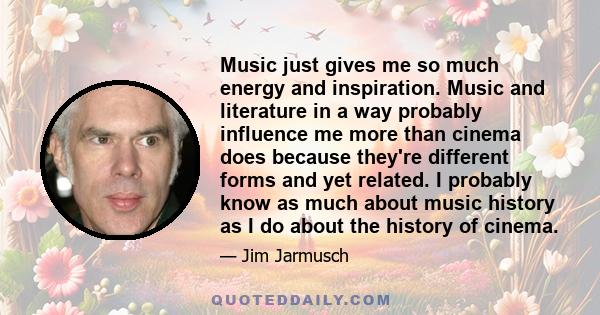 Music just gives me so much energy and inspiration. Music and literature in a way probably influence me more than cinema does because they're different forms and yet related. I probably know as much about music history as I do about the history of cinema.

— Jim Jarmusch

QUOTEDDAILY.COM